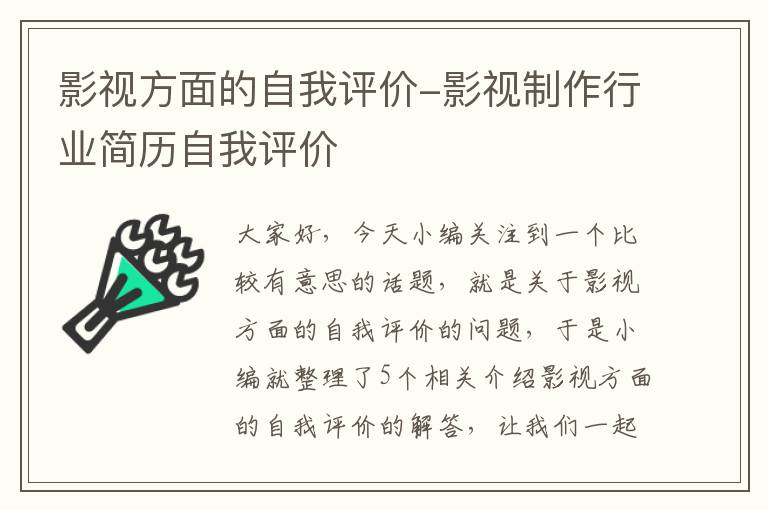 影视方面的自我评价-影视制作行业简历自我评价

大家好，今天小编关注到一个比较有意思的话题，就是关于影视方面的自我评价的问题，于是小编就整理了5个相关介绍影视方面的自我评价的解答，让我们一起